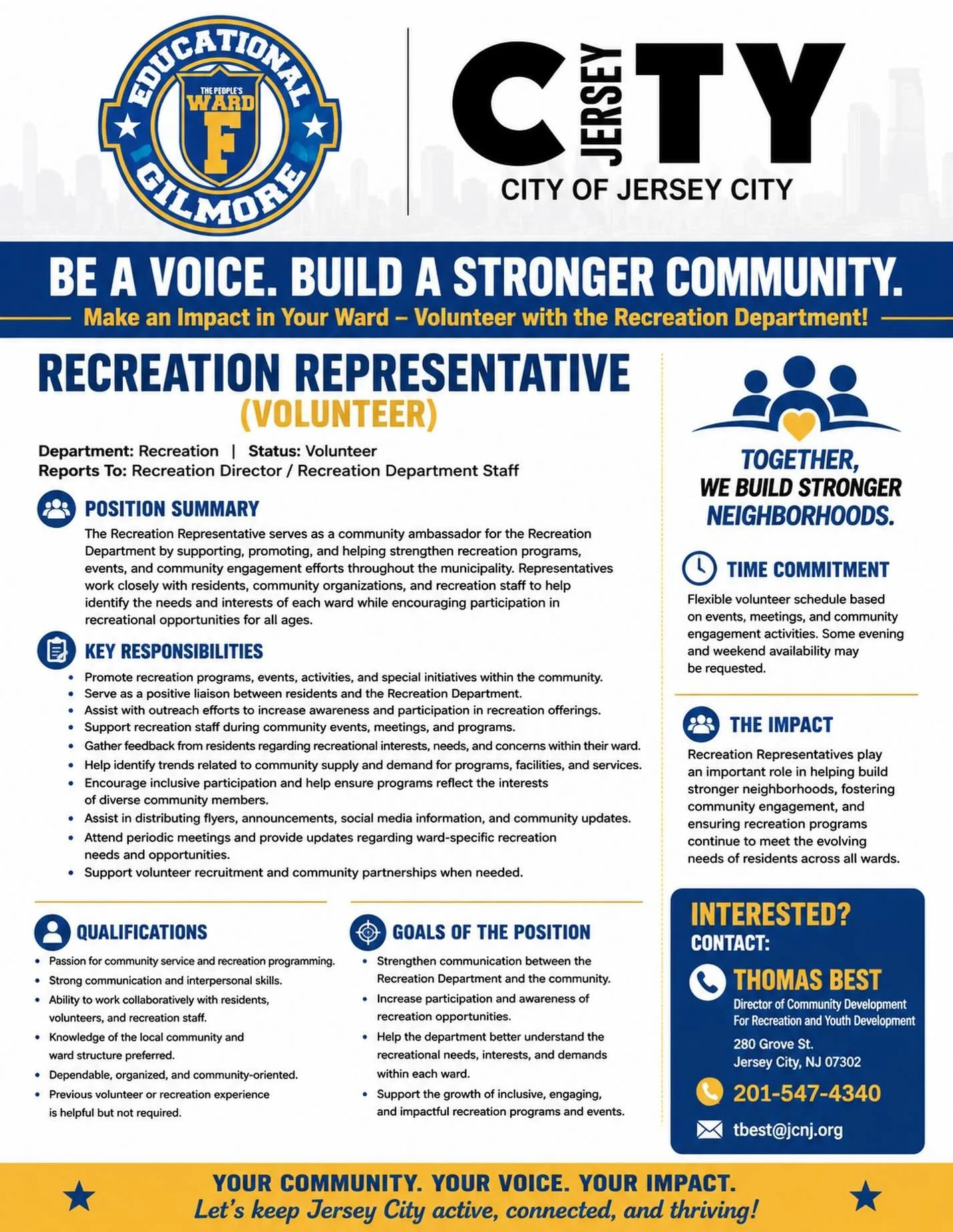 EDUCATIONAL
THE PEOPLE'S
WARD
F
GILMORE

C JERSEY TY
CITY OF JERSEY CITY

BE A VOICE. BUILD A STRONGER COMMUNITY.
Make an Impact in Your Ward – Volunteer with the Recreation Department!

RECREATION REPRESENTATIVE
(VOLUNTEER)

Department: Recreation | Status: Volunteer
Reports To: Recreation Director / Recreation Department Staff

POSITION SUMMARY
The Recreation Representative serves as a community ambassador for the Recreation Department by supporting, promoting, and helping strengthen recreation programs, events, and community engagement efforts throughout the municipality. Representatives work closely with residents, community organizations, and recreation staff to help identify the needs and interests of each ward while encouraging participation in recreational opportunities for all ages.

KEY RESPONSIBILITIES
• Promote recreation programs, events, activities, and special initiatives within the community.
• Serve as a positive liaison between residents and the Recreation Department.
• Assist with outreach efforts to increase awareness and participation in recreation offerings.
• Support recreation staff during community events, meetings, and programs.
• Gather feedback from residents regarding recreational interests, needs, and concerns within their ward.
• Help identify trends related to community supply and demand for programs, facilities, and services.
• Encourage inclusive participation and help ensure programs reflect the interests of diverse community members.
• Assist in distributing flyers, announcements, social media information, and community updates.
• Attend periodic meetings and provide updates regarding ward-specific recreation needs and opportunities.
• Support volunteer recruitment and community partnerships when needed.

QUALIFICATIONS
• Passion for community service and recreation programming.
• Strong communication and interpersonal skills.
• Ability to work collaboratively with residents, volunteers, and recreation staff.
• Knowledge of the local community and ward structure preferred.
• Dependable, organized, and community-oriented.
• Previous volunteer or recreation experience is helpful but not required.

GOALS OF THE POSITION
• Strengthen communication between the Recreation Department and the community.
• Increase participation and awareness of recreation opportunities.
• Help the department better understand the recreational needs, interests, and demands within each ward.
• Support the growth of inclusive, engaging, and impactful recreation programs and events.

TOGETHER,
WE BUILD STRONGER
NEIGHBORHOODS.

TIME COMMITMENT
Flexible volunteer schedule based on events, meetings, and community engagement activities. Some evening and weekend availability may be requested.

THE IMPACT
Recreation Representatives play an important role in helping build stronger neighborhoods, fostering community engagement, and ensuring recreation programs continue to meet the evolving needs of residents across all wards.

INTERESTED?
CONTACT:
THOMAS BEST
Director of Community Development
For Recreation and Youth Development
280 Grove St.
Jersey City, NJ 07302
201-547-4340
tbest@jcnj.org

YOUR COMMUNITY. YOUR VOICE. YOUR IMPACT.
Let's keep Jersey City active, connected, and thriving!